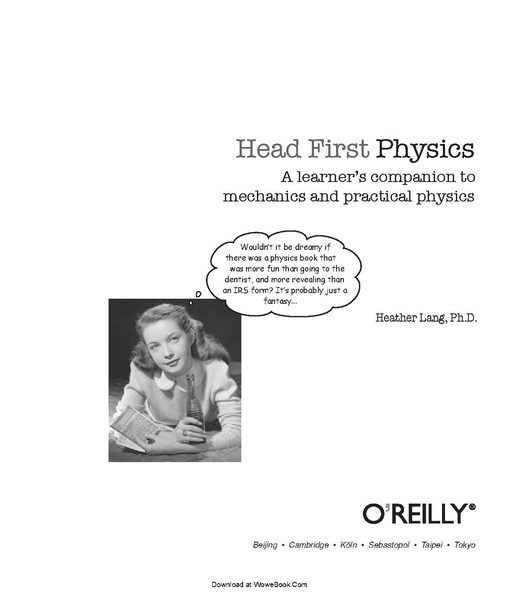 Head First Physics

A learner's companion to mechanics and practical physics

Wouldn't it be dreamy if there was a physics book that was more fun than going to the dentist, and more revealing than an IRS form? It's probably just a fantasy...

Heather Lang, Ph.D.

O'REILLY®

Beijing • Cambridge • Köln • Sebastopol • Taipei • Tokyo

Download at WoweBook.Com